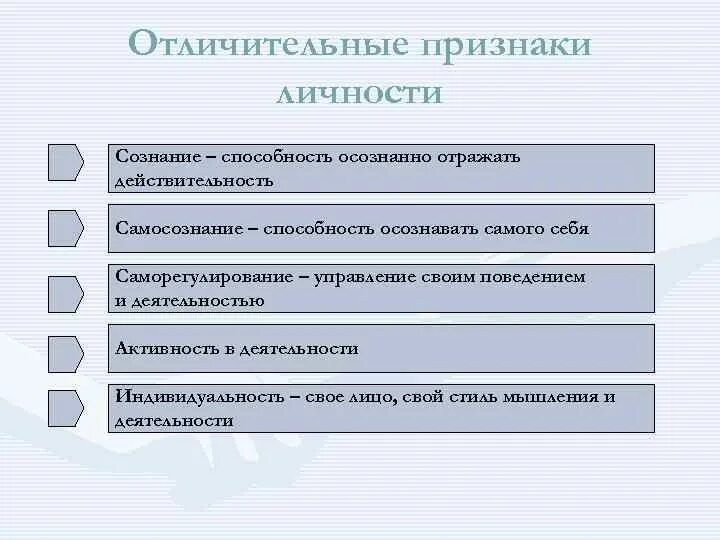 Отличительные признаки личности

Сознание – способность осознанно отражать действительность

Самосознание – способность осознавать самого себя

Саморегулирование – управление своим поведением и деятельностью

Активность в деятельности

Индивидуальность – свое лицо, свой стиль мышления и деятельности